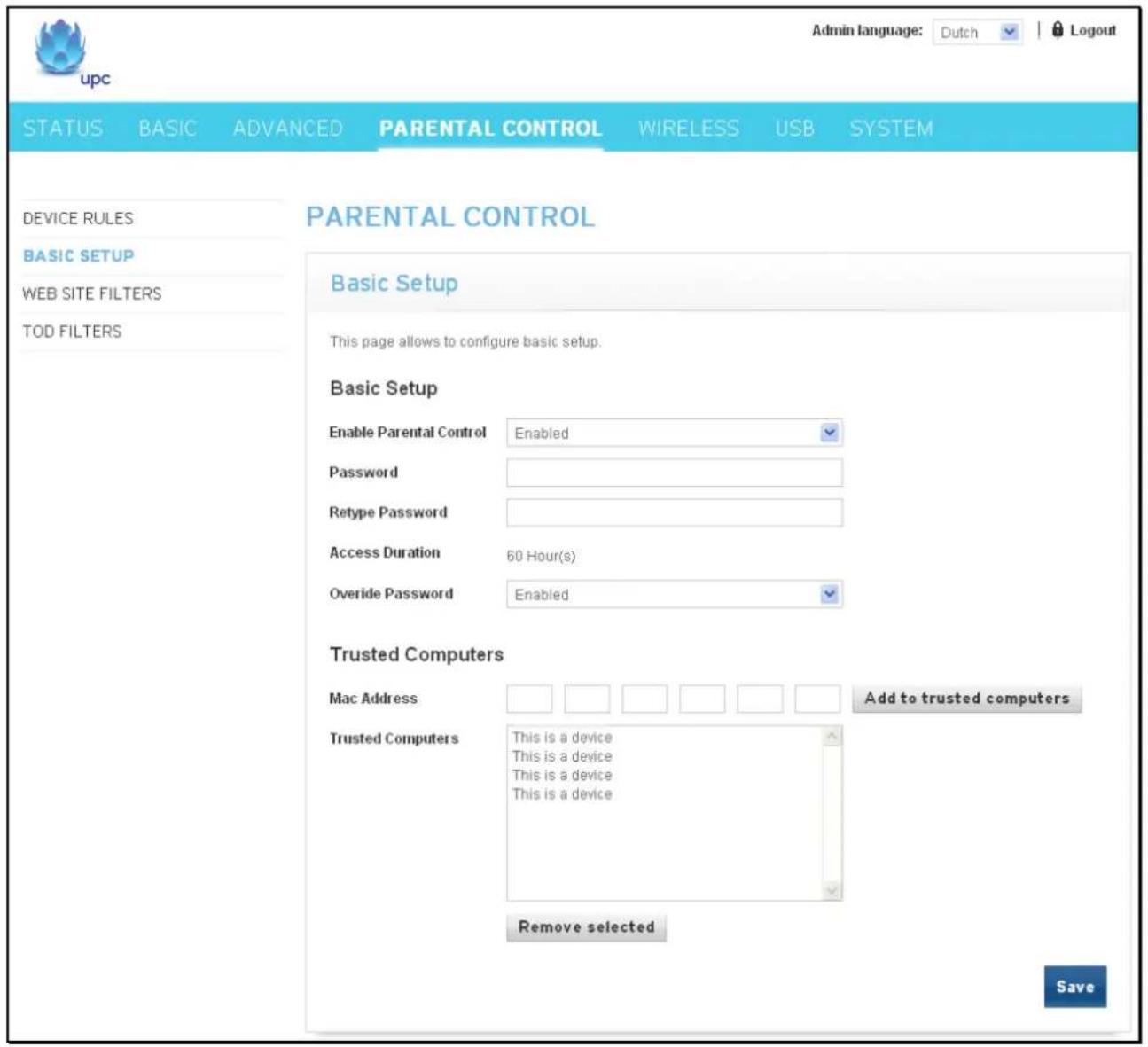 upc

Admin language: Dutch | Logout

STATUS BASIC ADVANCED PARENTAL CONTROL WIRELESS USB SYSTEM

DEVICE RULES
BASIC SETUP
WEB SITE FILTERS
TOD FILTERS

PARENTAL CONTROL

Basic Setup

This page allows to configure basic setup.

Basic Setup

Enable Parental Control Enabled

Password

Retype Password

Access Duration 60 Hour(s)

Overide Password Enabled

Trusted Computers

Mac Address Add to trusted computers

Trusted Computers This is a device
This is a device
This is a device
This is a device

Remove selected

Save